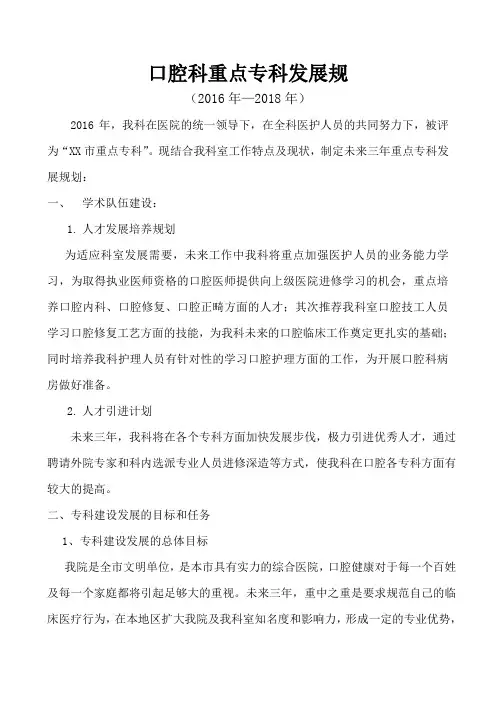 口腔科重点专科发展规

（2016 年—2018 年）

2016 年，我科在医院的统一领导下，在全科医护人员的共同努力下，被评为“XX 市重点专科”。现结合我科室工作特点及现状，制定未来三年重点专科发展规划：

一、 学术队伍建设：

1. 人才发展培养规划

为适应科室发展需要，未来工作中我科将重点加强医护人员的业务能力学习，为取得执业医师资格的口腔医师提供向上级医院进修学习的机会，重点培养口腔内科、口腔修复、口腔正畸方面的人才；其次推荐我科室口腔技工人员学习口腔修复工艺方面的技能，为我科未来的口腔临床工作奠定更扎实的基础；同时培养我科护理人员有针对性的学习口腔护理方面的工作，为开展口腔科病房做好准备。

2. 人才引进计划

未来三年，我科将在各个专科方面加快发展步伐，极力引进优秀人才，通过聘请外院专家和科内选派专业人员进修深造等方式，使我科在口腔各专科方面有较大的提高。

二、专科建设发展的目标和任务

1、专科建设发展的总体目标

我院是全市文明单位，是本市具有实力的综合医院，口腔健康对于每一个百姓及每一个家庭都将引起足够大的重视。未来三年，重中之重是要求规范自己的临床医疗行为，在本地区扩大我院及我科室知名度和影响力，形成一定的专业优势，